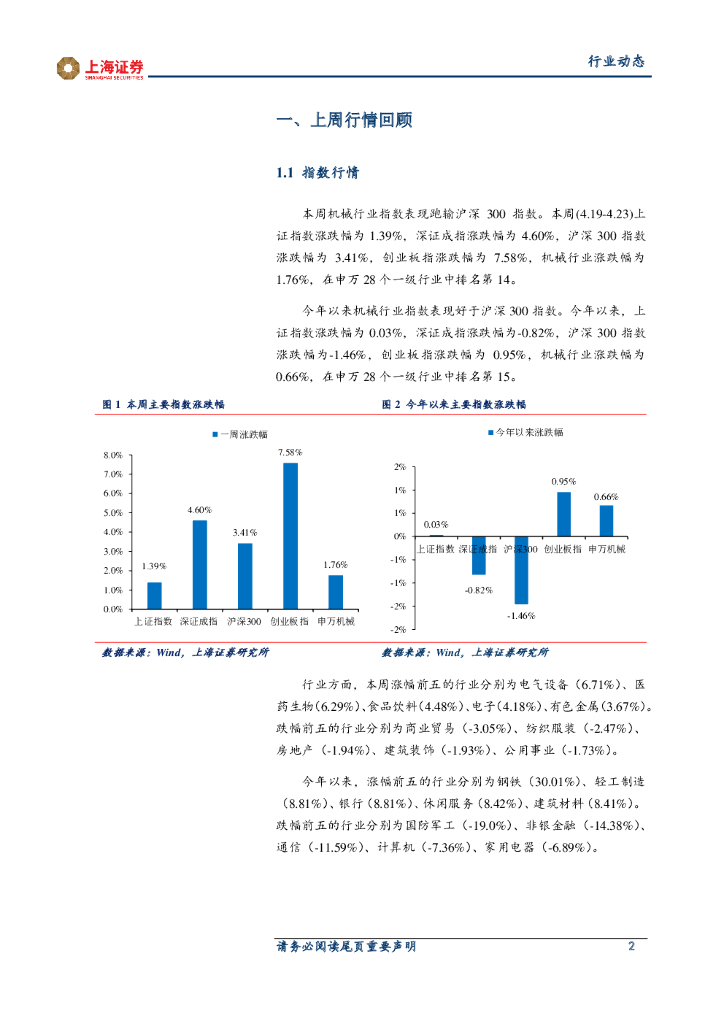 上海证券
SHANGHAI SECURITIES

行业动态

一、上周行情回顾

1.1 指数行情

本周机械行业指数表现跑输沪深 300 指数。本周(4.19-4.23)上证指数涨跌幅为 1.39%，深证成指涨跌幅为 4.60%，沪深 300 指数涨跌幅为 3.41%，创业板指涨跌幅为 7.58%，机械行业涨跌幅为 1.76%，在申万 28 个一级行业中排名第 14。

今年以来机械行业指数表现好于沪深 300 指数。今年以来，上证指数涨跌幅为 0.03%，深证成指涨跌幅为-0.82%，沪深 300 指数涨跌幅为-1.46%，创业板指涨跌幅为 0.95%，机械行业涨跌幅为 0.66%，在申万 28 个一级行业中排名第 15。

图 1 本周主要指数涨跌幅

一周涨跌幅

8.0%
7.0%
6.0%
5.0%
4.0%
3.0%
2.0%
1.0%
0.0%

1.39%
4.60%
3.41%
7.58%
1.76%

上证指数 深证成指 沪深300 创业板指 申万机械

数据来源：Wind，上海证券研究所

图 2 今年以来主要指数涨跌幅

今年以来涨跌幅

2%
1%
1%
0%
-1%
-1%
-2%
-2%

0.03%
-0.82%
-1.46%
0.95%
0.66%

上证指数 深证成指 沪深300 创业板指 申万机械

数据来源：Wind，上海证券研究所

行业方面，本周涨幅前五的行业分别为电气设备（6.71%）、医药生物(6.29%)、食品饮料(4.48%)、电子(4.18%)、有色金属(3.67%)。跌幅前五的行业分别为商业贸易（-3.05%）、纺织服装（-2.47%）、房地产（-1.94%）、建筑装饰（-1.93%）、公用事业（-1.73%）。

今年以来，涨幅前五的行业分别为钢铁（30.01%）、轻工制造（8.81%）、银行（8.81%）、休闲服务（8.42%）、建筑材料（8.41%）。跌幅前五的行业分别为国防军工（-19.0%）、非银金融（-14.38%）、通信（-11.59%）、计算机（-7.36%）、家用电器（-6.89%）。

请务必阅读尾页重要声明 2